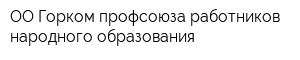 ОО Горком профсоюза работников народного образования